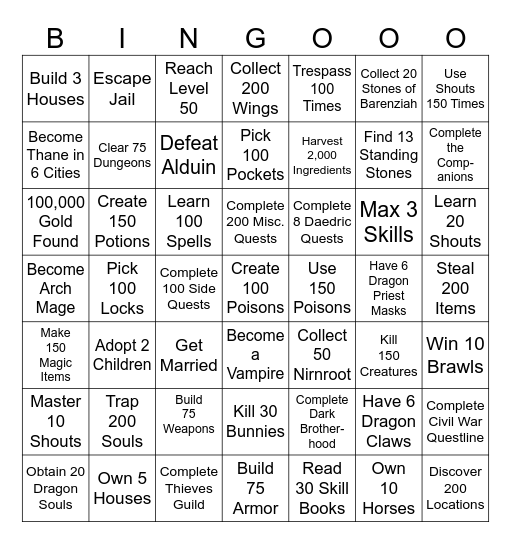 | B | I | N | G | O | O | O |
|---|---|---|---|---|---|---|
| Build 3 Houses | Escape Jail | Reach Level 50 | Collect 200 Wings | Trespass 100 Times | Collect 20 Stones of Barenziah | Use Shouts 150 Times |
| Become Thane in 6 Cities | Clear 75 Dungeons | Defeat Alduin | Pick 100 Pockets | Harvest 2,000 Ingredients | Find 13 Standing Stones | Complete the Companions |
| 100,000 Gold Found | Create 150 Potions | Learn 100 Spells | Complete 200 Misc. Quests | Complete 8 Daedric Quests | Max 3 Skills | Learn 20 Shouts |
| Become Arch Mage | Pick 100 Locks | Complete 100 Side Quests | Create 100 Poisons | Use 150 Poisons | Have 6 Dragon Priest Masks | Steal 200 Items |
| Make 150 Magic Items | Adopt 2 Children | Get Married | Become a Vampire | Collect 50 Nirnroot | Kill 150 Creatures | Win 10 Brawls |
| Master 10 Shouts | Trap 200 Souls | Build 75 Weapons | Kill 30 Bunnies | Complete Dark Brotherhood | Have 6 Dragon Claws | Complete Civil War Questline |
| Obtain 20 Dragon Souls | Own 5 Houses | Complete Thieves Guild | Build 75 Armor | Read 30 Skill Books | Own 10 Horses | Discover 200 Locations |